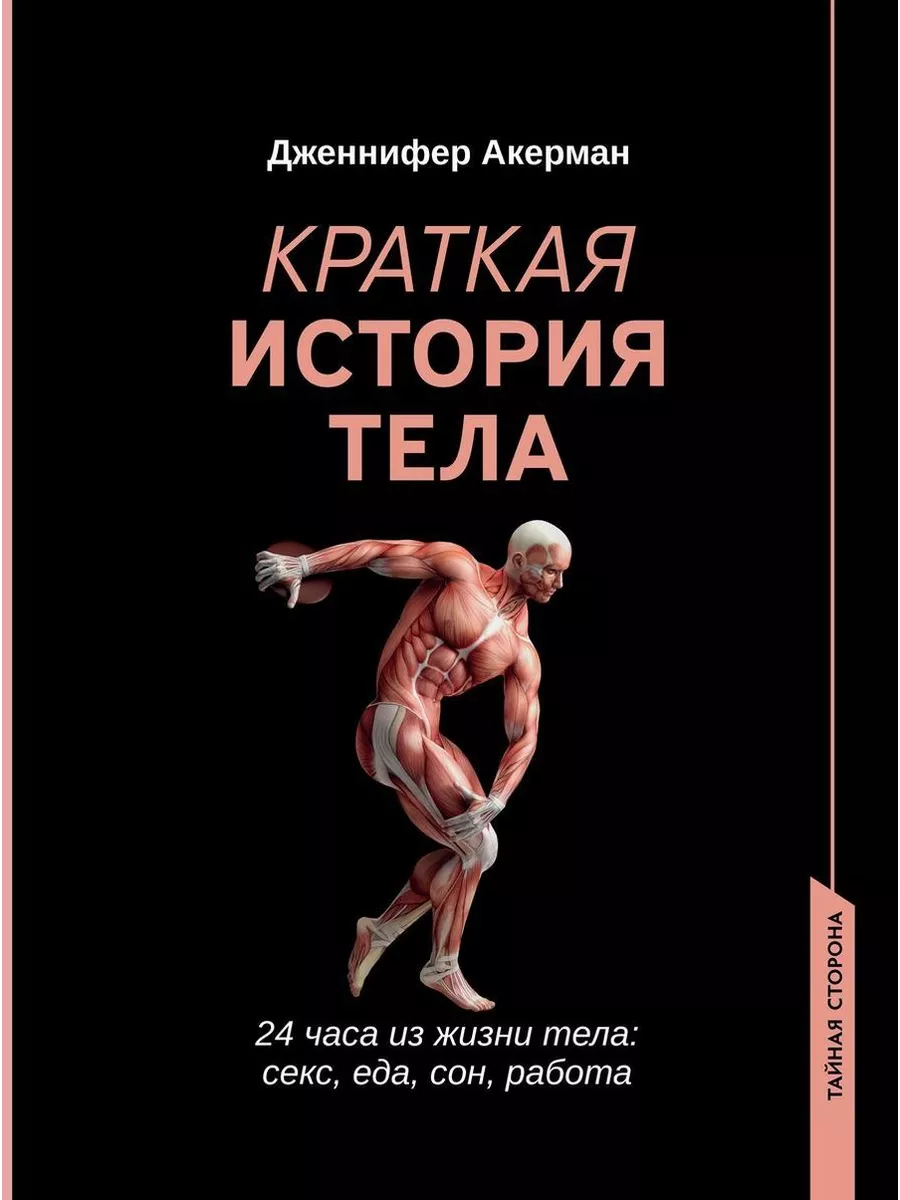 Дженнифер Акерман

КРАТКАЯ
ИСТОРИЯ
ТЕЛА

24 часа из жизни тела: секс, еда, сон, работа

ТАЙНАЯ СТОРОНА